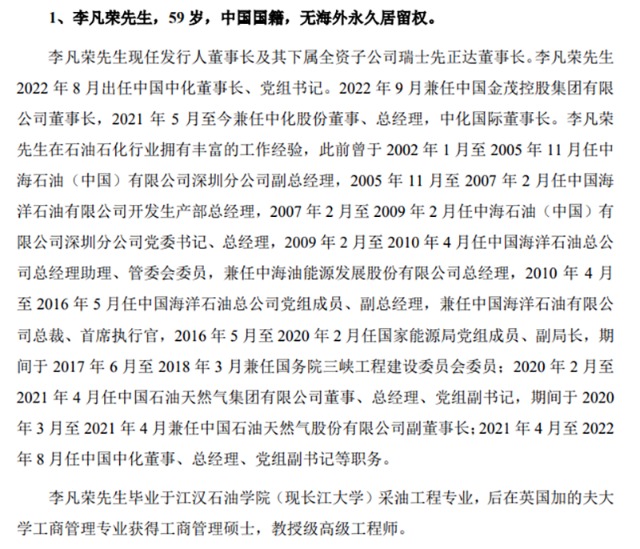 1、李凡荣先生，59 岁，中国国籍，无海外永久居留权。

李凡荣先生现任发行人董事长及其下属全资子公司瑞士先正达董事长。李凡荣先生 2022 年 8 月出任中国中化董事长、党组书记。2022 年 9 月兼任中国金茂控股集团有限公司董事长，2021 年 5 月至今兼任中化股份董事、总经理，中化国际董事长。李凡荣先生在石油石化行业拥有丰富的工作经验，此前曾于 2002 年 1 月至 2005 年 11 月任中海石油（中国）有限公司深圳分公司副总经理，2005 年 11 月至 2007 年 2 月任中国海洋石油有限公司开发生产部总经理，2007 年 2 月至 2009 年 2 月任中海石油（中国）有限公司深圳分公司党委书记、总经理，2009 年 2 月至 2010 年 4 月任中国海洋石油总公司总经理助理、管委会委员，兼任中海油能源发展股份有限公司总经理，2010 年 4 月至 2016 年 5 月任中国海洋石油总公司党组成员、副总经理，兼任中国海洋石油有限公司总裁、首席执行官，2016 年 5 月至 2020 年 2 月任国家能源局党组成员、副局长，期间于 2017 年 6 月至 2018 年 3 月兼任国务院三峡工程建设委员会委员；2020 年 2 月至 2021 年 4 月任中国石油天然气集团有限公司董事、总经理、党组副书记，期间于 2020 年 3 月至 2021 年 4 月兼任中国石油天然气股份有限公司副董事长；2021 年 4 月至 2022 年 8 月任中国中化董事、总经理、党组副书记等职务。

李凡荣先生毕业于江汉石油学院（现长江大学）采油工程专业，后在英国加的夫大学工商管理专业获得工商管理硕士，教授级高级工程师。